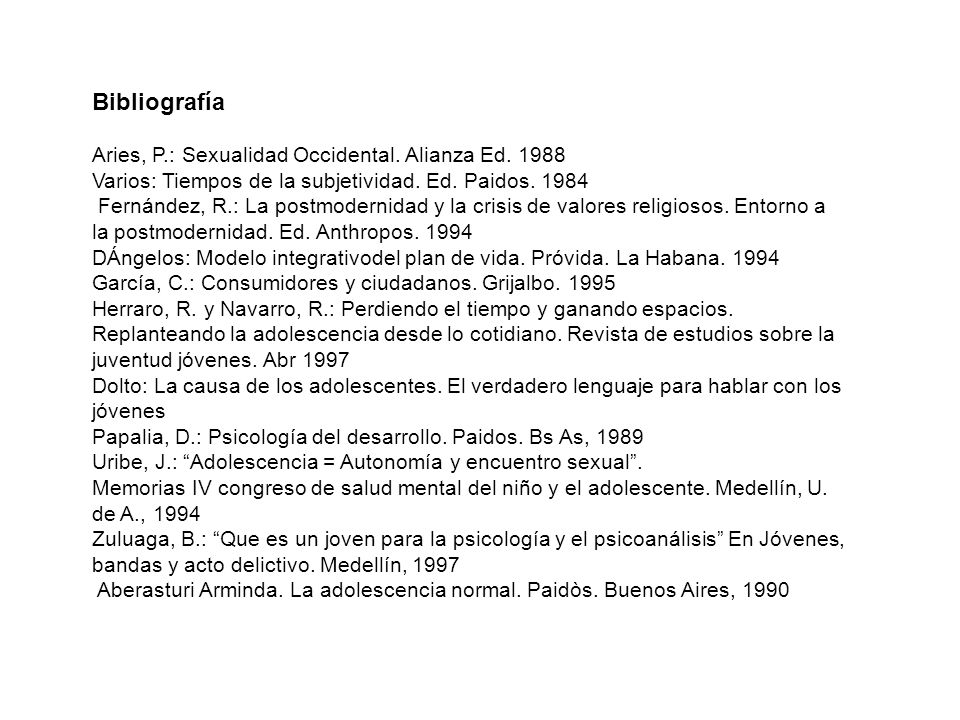 Bibliografía

Aries, P.: Sexualidad Occidental. Alianza Ed. 1988
Varios: Tiempos de la subjetividad. Ed. Paidos. 1984
Fernández, R.: La postmodernidad y la crisis de valores religiosos. Entorno a la postmodernidad. Ed. Anthropos. 1994
DÁngelos: Modelo integrativodel plan de vida. Próvida. La Habana. 1994
García, C.: Consumidores y ciudadanos. Grijalbo. 1995
Herraro, R. y Navarro, R.: Perdiendo el tiempo y ganando espacios. Replanteando la adolescencia desde lo cotidiano. Revista de estudios sobre la juventud jóvenes. Abr 1997
Dolto: La causa de los adolescentes. El verdadero lenguaje para hablar con los jóvenes
Papalia, D.: Psicología del desarrollo. Paidos. Bs As, 1989
Uribe, J.: “Adolescencia = Autonomía y encuentro sexual”.
Memorias IV congreso de salud mental del niño y el adolescente. Medellín, U. de A., 1994
Zuluaga, B.: “Que es un joven para la psicología y el psicoanálisis” En Jóvenes, bandas y acto delictivo. Medellín, 1997
Aberasturi Arminda. La adolescencia normal. Paidòs. Buenos Aires, 1990